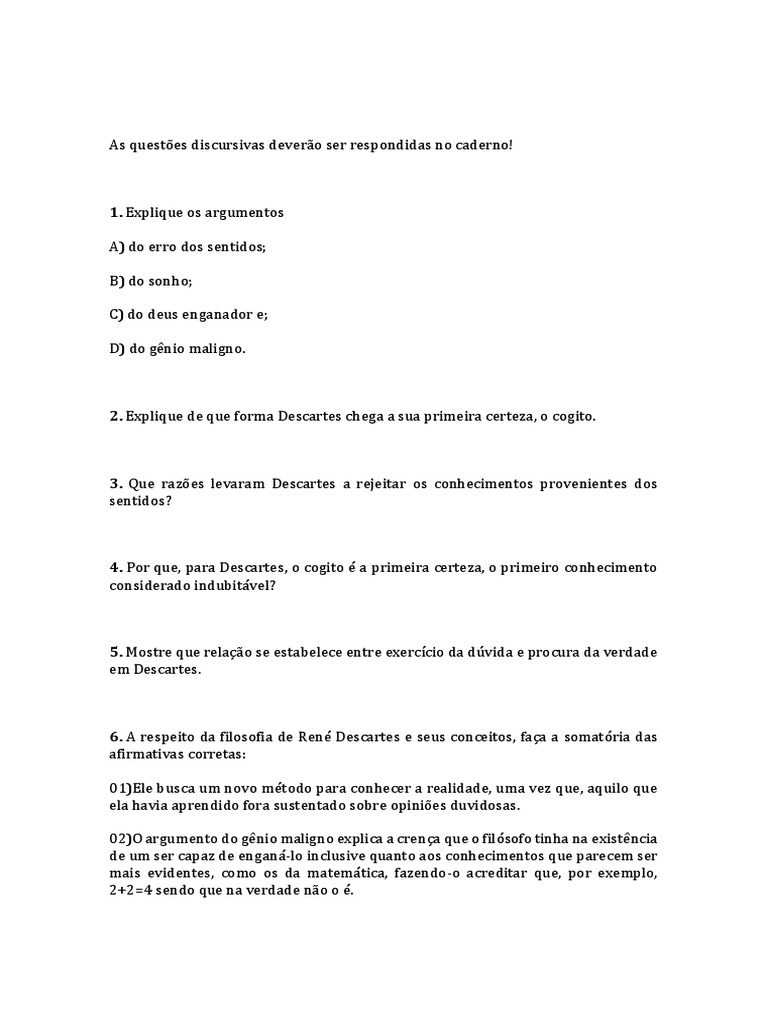 As questões discursivas deverão ser respondidas no caderno!

1. Explique os argumentos

A) do erro dos sentidos;

B) do sonho;

C) do deus enganador e;

D) do gênio maligno.

2. Explique de que forma Descartes chega a sua primeira certeza, o cogito.

3. Que razões levaram Descartes a rejeitar os conhecimentos provenientes dos sentidos?

4. Por que, para Descartes, o cogito é a primeira certeza, o primeiro conhecimento considerado indubitável?

5. Mostre que relação se estabelece entre exercício da dúvida e procura da verdade em Descartes.

6. A respeito da filosofia de René Descartes e seus conceitos, faça a somatória das afirmativas corretas:

01)Ele busca um novo método para conhecer a realidade, uma vez que, aquilo que ela havia aprendido fora sustentado sobre opiniões duvidosas.

02)O argumento do gênio maligno explica a crença que o filósofo tinha na existência de um ser capaz de enganá-lo inclusive quanto aos conhecimentos que parecem ser mais evidentes, como os da matemática, fazendo-o acreditar que, por exemplo, 2+2=4 sendo que na verdade não o é.